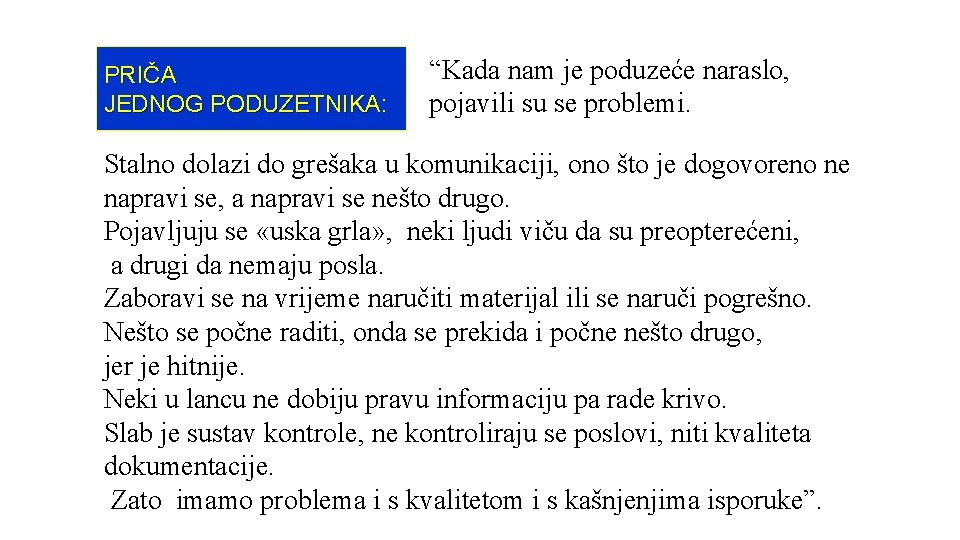 PRIČA
JEDNOG PODUZETNIKA:

“Kada nam je poduzeće naraslo, pojavili su se problemi.

Stalno dolazi do grešaka u komunikaciji, ono što je dogovoreno ne napravi se, a napravi se nešto drugo.
Pojavljuju se «uska grla», neki ljudi viču da su preopterećeni, a drugi da nemaju posla.
Zaboravi se na vrijeme naručiti materijal ili se naruči pogrešno.
Nešto se počne raditi, onda se prekida i počne nešto drugo, jer je hitnije.
Neki u lancu ne dobiju pravu informaciju pa rade krivo.
Slab je sustav kontrole, ne kontroliraju se poslovi, niti kvaliteta dokumentacije.
Zato imamo problema i s kvalitetom i s kašnjenjima isporuke”.